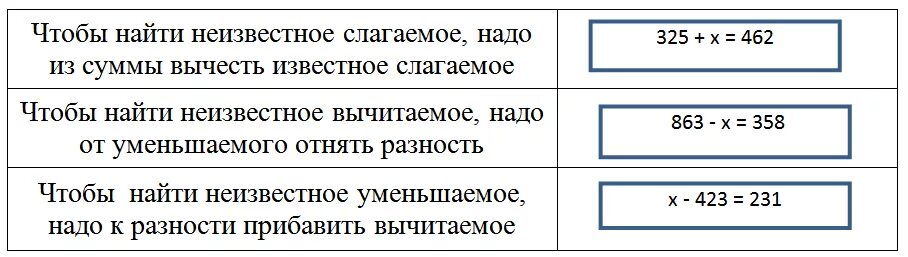 | | |
|---|---|
| Чтобы найти неизвестное слагаемое, надо из суммы вычесть известное слагаемое | $325 + x = 462$ |
| Чтобы найти неизвестное вычитаемое, надо от уменьшаемого отнять разность | $863 - x = 358$ |
| Чтобы  найти неизвестное уменьшаемое, надо к разности прибавить вычитаемое | $x - 423 = 231$ |